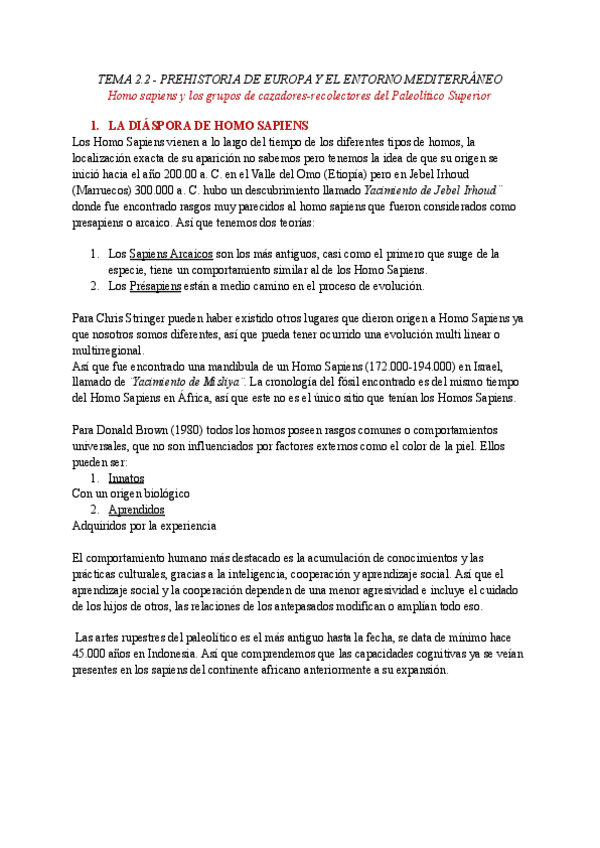 TEMA 2.2 - PREHISTORIA DE EUROPA Y EL ENTORNO MEDITERRÁNEO
Homo sapiens y los grupos de cazadores-recolectores del Paleolítico Superior

1. LA DIÁSPORA DE HOMO SAPIENS

Los Homo Sapiens vienen a lo largo del tiempo de los diferentes tipos de homos, la localización exacta de su aparición no sabemos pero tenemos la idea de que su origen se inició hacia el año 200.00 a. C. en el Valle del Omo (Etiopía) pero en Jebel Irhoud (Marruecos) 300.000 a. C. hubo un descubrimiento llamado Yacimiento de Jebel Irhoud¨ donde fue encontrado rasgos muy parecidos al homo sapiens que fueron considerados como presapiens o arcaico. Así que tenemos dos teorías:

1. Los Sapiens Arcaicos son los más antiguos, casi como el primero que surge de la especie, tiene un comportamiento similar al de los Homo Sapiens.
2. Los Présapiens están a medio camino en el proceso de evolución.

Para Chris Stringer pueden haber existido otros lugares que dieron origen a Homo Sapiens ya que nosotros somos diferentes, así que pueda tener ocurrido una evolución multi linear o multirregional.
Así que fue encontrado una mandíbula de un Homo Sapiens (172.000-194.000) en Israel, llamado de ¨Yacimiento de Misliya¨. La cronología del fósil encontrado es del mismo tiempo del Homo Sapiens en África, así que este no es el único sitio que tenían los Homos Sapiens.

Para Donald Brown (1980) todos los homos poseen rasgos comunes o comportamientos universales, que no son influenciados por factores externos como el color de la piel. Ellos pueden ser:
1. Innatos
Con un origen biológico
2. Aprendidos
Adquiridos por la experiencia

El comportamiento humano más destacado es la acumulación de conocimientos y las prácticas culturales, gracias a la inteligencia, cooperación y aprendizaje social. Así que el aprendizaje social y la cooperación dependen de una menor agresividad e incluye el cuidado de los hijos de otros, las relaciones de los antepasados modifican o amplían todo eso.

Las artes rupestres del paleolítico es el más antiguo hasta la fecha, se data de mínimo hace 45.000 años en Indonesia. Así que comprendemos que las capacidades cognitivas ya se veían presentes en los sapiens del continente africano anteriormente a su expansión.